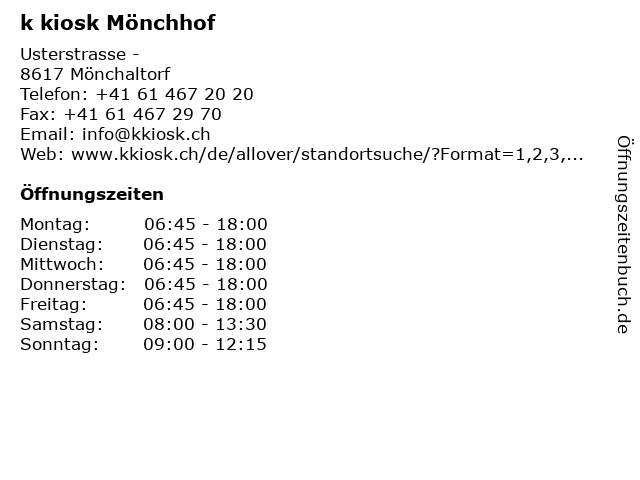 k kiosk Mönchhof

Usterstrasse -
8617 Mönchaltorf
Telefon: +41 61 467 20 20
Fax: +41 61 467 29 70
Email: info@kkiosk.ch
Web: www.kkiosk.ch/de/allover/standortsuche/?Format=1,2,3,...

Öffnungszeiten

| Montag: | 06:45 - 18:00 |
|---|---|
| Dienstag: | 06:45 - 18:00 |
| Mittwoch: | 06:45 - 18:00 |
| Donnerstag: | 06:45 - 18:00 |
| Freitag: | 06:45 - 18:00 |
| Samstag: | 08:00 - 13:30 |
| Sonntag: | 09:00 - 12:15 |

Öffnungszeitenbuch.de